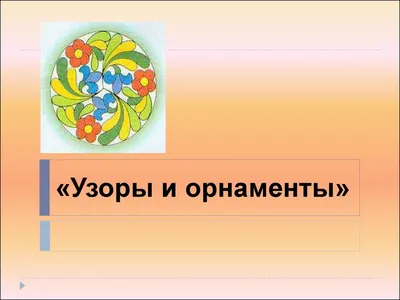 «Узоры и орнаменты»